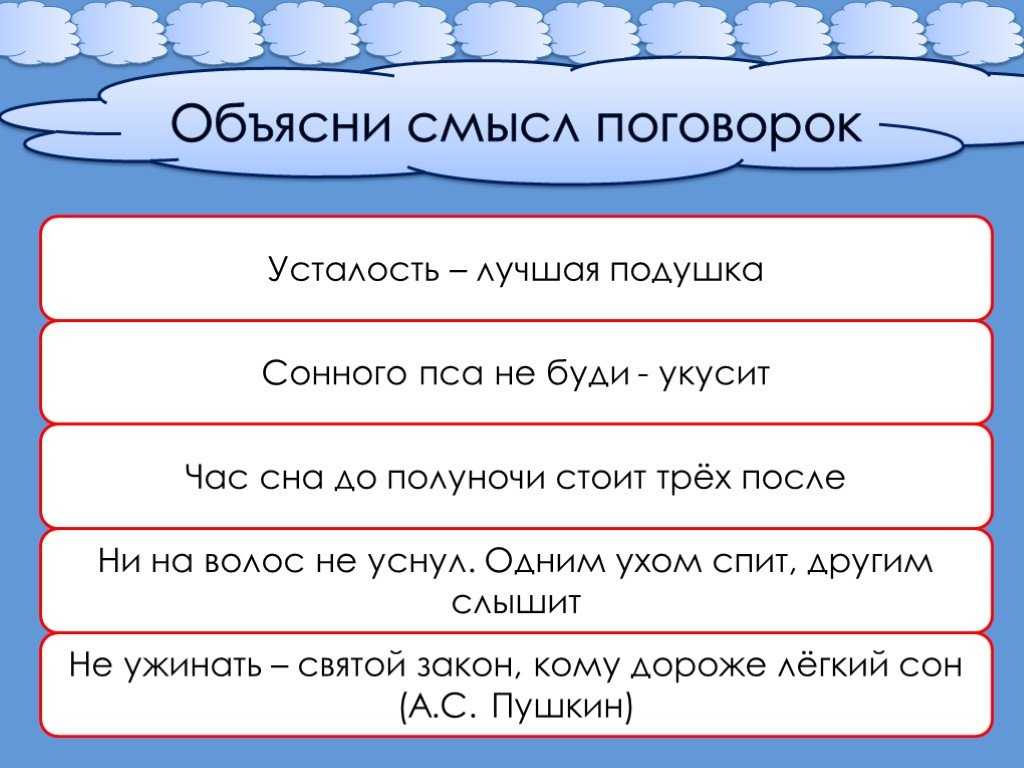 Объясни смысл поговорок

Усталость – лучшая подушка

Сонного пса не буди - укусит

Час сна до полуночи стоит трёх после

Ни на волос не уснул. Одним ухом спит, другим слышит

Не ужинать – святой закон, кому дороже лёгкий сон (А.С. Пушкин)